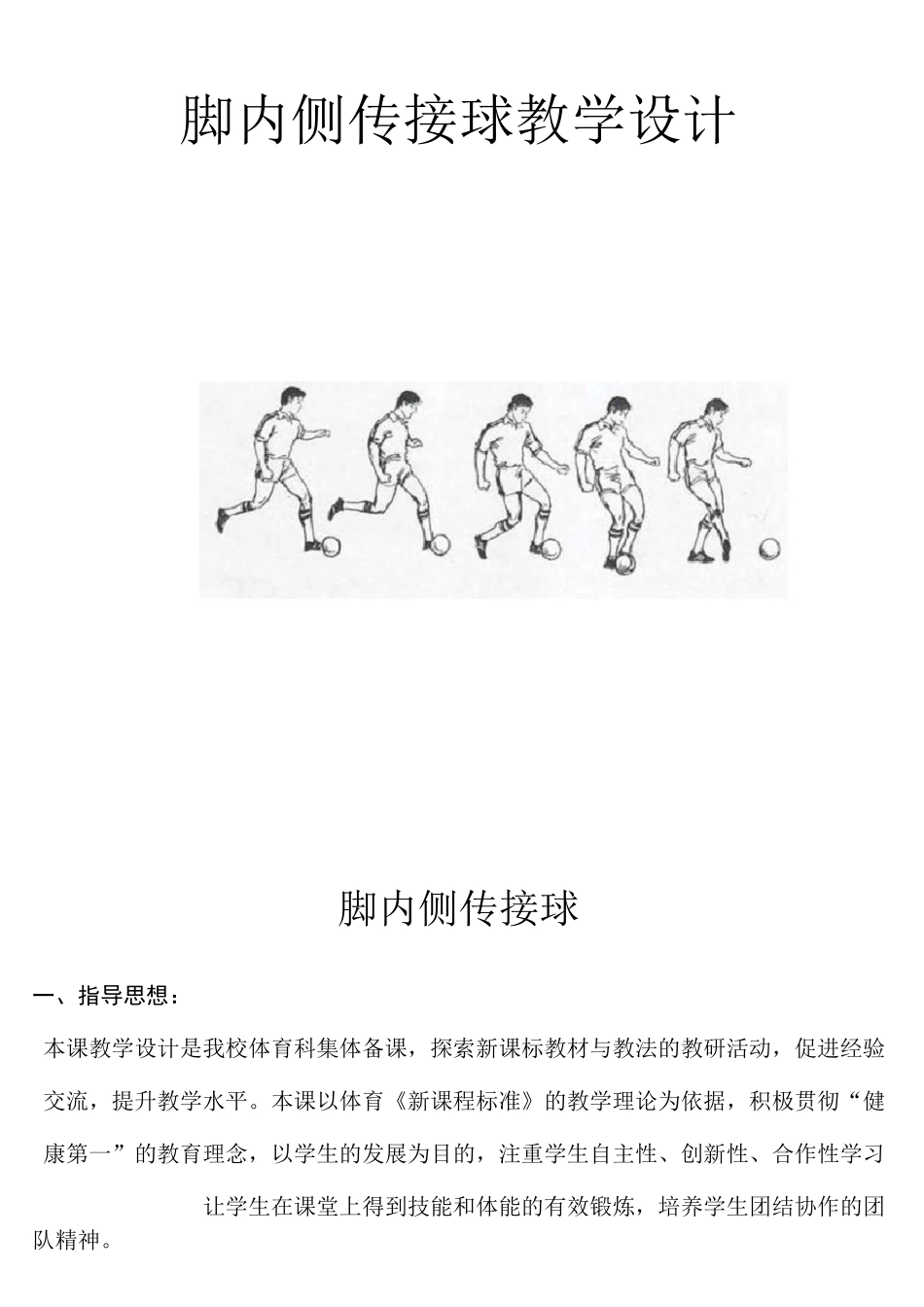 脚内侧传接球教学设计

脚内侧传接球

一、指导思想：

本课教学设计是我校体育科集体备课，探索新课标教材与教法的教研活动，促进经验交流，提升教学水平。本课以体育《新课程标准》的教学理论为依据，积极贯彻“健康第一”的教育理念，以学生的发展为目的，注重学生自主性、创新性、合作性学习

让学生在课堂上得到技能和体能的有效锻炼，培养学生团结协作的团队精神。